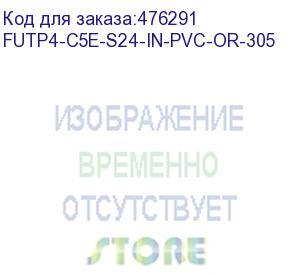 Код для заказа:476291
FUTP4-C5E-S24-IN-PVC-OR-305

ИЗОБРАЖЕНИЕ
ВРЕМЕННО
ОТСУТСТВУЕТ
STORE